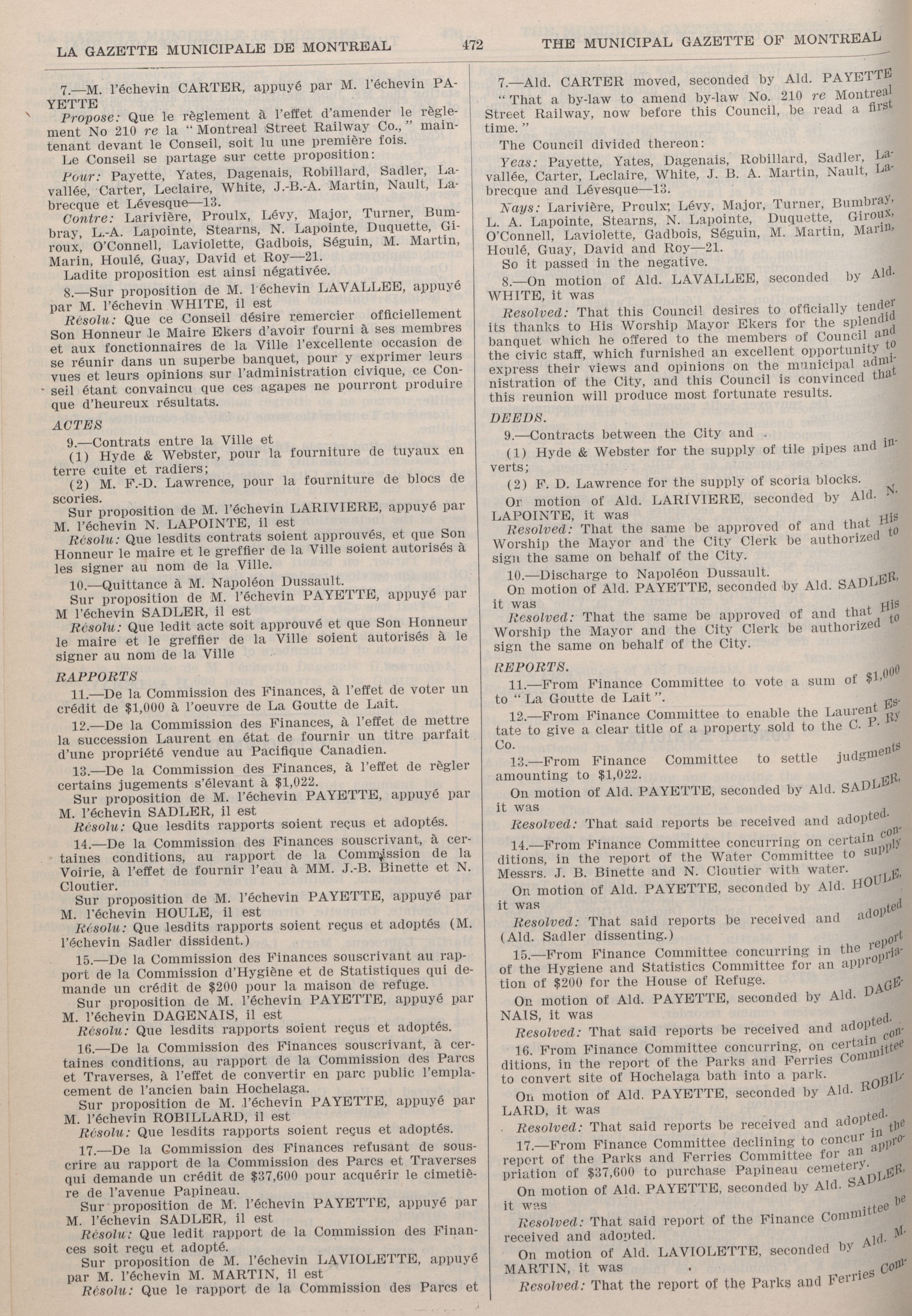 LA GAZETTE MUNICIPALE DE MONTREAL 472 THE MUNICIPAL GAZETTE OF MONTREAL

7.—M. l'échevin CARTER, appuyé par M. l'échevin PAYETTE

Propose: Que le règlement à l'effet d'amender le règlement No 210 re la "Montreal Street Railway Co.," maintenant devant le Conseil, soit lu une première fois.

Le Conseil se partage sur cette proposition:

Pour: Payette, Yates, Dagenais, Robillard, Sadler, Lavallée, Carter, Leclaire, White, J.-B.-A. Martin, Nault, Labrecque et Lévesque—13.

Contre: Larivière, Proulx, Lévy, Major, Turner, Bumbray, L.-A. Lapointe, Stearns, N. Lapointe, Duquette, Giroux, O'Connell, Laviolette, Gadbois, Séguin, M. Martin, Marin, Houlé, Guay, David et Roy—21.

Ladite proposition est ainsi négativée.

8.—Sur proposition de M. l'échevin LAVALLEE, appuyé par M. l'échevin WHITE, il est

Résolu: Que ce Conseil désire remercier officiellement Son Honneur le Maire Ekers d'avoir fourni à ses membres et aux fonctionnaires de la Ville l'excellente occasion de se réunir dans un superbe banquet, pour y exprimer leurs vues et leurs opinions sur l'administration civique, ce Conseil étant convaincu que ces agapes ne pourront produire que d'heureux résultats.

ACTES

9.—Contrats entre la Ville et

(1) Hyde & Webster, pour la fourniture de tuyaux en terre cuite et radiers;

(2) M. F.-D. Lawrence, pour la fourniture de blocs de scories.

Sur proposition de M. l'échevin LARIVIERE, appuyé par M. l'échevin N. LAPOINTE, il est

Résolu: Que lesdits contrats soient approuvés, et que Son Honneur le maire et le greffier de la Ville soient autorisés à les signer au nom de la Ville.

10.—Quittance à M. Napoléon Dussault.

Sur proposition de M. l'échevin PAYETTE, appuyé par M l'échevin SADLER, il est

Résolu: Que ledit acte soit approuvé et que Son Honneur le maire et le greffier de la Ville soient autorisés à le signer au nom de la Ville

RAPPORTS

11.—De la Commission des Finances, à l'effet de voter un crédit de $1,000 à l'oeuvre de La Goutte de Lait.

12.—De la Commission des Finances, à l'effet de mettre la succession Laurent en état de fournir un titre parfait d'une propriété vendue au Pacifique Canadien.

13.—De la Commission des Finances, à l'effet de règler certains jugements s'élevant à $1,022.

Sur proposition de M. l'échevin PAYETTE, appuyé par M. l'échevin SADLER, il est

Résolu: Que lesdits rapports soient reçus et adoptés.

14.—De la Commission des Finances souscrivant, à certaines conditions, au rapport de la Commission de la Voirie, à l'effet de fournir l'eau à MM. J.-B. Binette et N. Cloutier.

Sur proposition de M. l'échevin PAYETTE, appuyé par M. l'échevin HOULE, il est

Résolu: Que lesdits rapports soient reçus et adoptés (M. l'échevin Sadler dissident.)

15.—De la Commission des Finances souscrivant au rapport de la Commission d'Hygiène et de Statistiques qui demande un crédit de $200 pour la maison de refuge.

Sur proposition de M. l'échevin PAYETTE, appuyé par M. l'échevin DAGENAIS, il est

Résolu: Que lesdits rapports soient reçus et adoptés.

16.—De la Commission des Finances souscrivant, à certaines conditions, au rapport de la Commission des Parcs et Traverses, à l'effet de convertir en parc public l'emplacement de l'ancien bain Hochelaga.

Sur proposition de M. l'échevin PAYETTE, appuyé par M. l'échevin ROBILLARD, il est

Résolu: Que lesdits rapports soient reçus et adoptés.

17.—De la Commission des Finances refusant de souscrire au rapport de la Commission des Parcs et Traverses qui demande un crédit de $37,600 pour acquérir le cimetière de l'avenue Papineau.

Sur proposition de M. l'échevin PAYETTE, appuyé par M. l'échevin SADLER, il est

Résolu: Que ledit rapport de la Commission des Finances soit reçu et adopté.

Sur proposition de M. l'échevin LAVIOLETTE, appuyé par M. l'échevin M. MARTIN, il est

Résolu: Que le rapport de la Commission des Parcs et

7.—Ald. CARTER moved, seconded by Ald. PAYETTE

"That a by-law to amend by-law No. 210 re Montreal Street Railway, now before this Council, be read a first time."

The Council divided thereon:

Yeas: Payette, Yates, Dagenais, Robillard, Sadler, Lavallée, Carter, Leclaire, White, J. B. A. Martin, Nault, Labrecque and Lévesque—13.

Nays: Larivière, Proulx, Lévy, Major, Turner, Bumbray, L. A. Lapointe, Stearns, N. Lapointe, Duquette, Giroux, O'Connell, Laviolette, Gadbois, Séguin, M. Martin, Marin, Houlé, Guay, David and Roy—21.

So it passed in the negative.

8.—On motion of Ald. LAVALLEE, seconded by Ald. WHITE, it was

Resolved: That this Council desires to officially tender its thanks to His Worship Mayor Ekers for the splendid banquet which he offered to the members of Council and the civic staff, which furnished an excellent opportunity to express their views and opinions on the municipal administration of the City, and this Council is convinced that this reunion will produce most fortunate results.

DEEDS.

9.—Contracts between the City and

(1) Hyde & Webster for the supply of tile pipes and inverts;

(2) F. D. Lawrence for the supply of scoria blocks.

On motion of Ald. LARIVIERE, seconded by Ald. N. LAPOINTE, it was

Resolved: That the same be approved of and that His Worship the Mayor and the City Clerk be authorized to sign the same on behalf of the City.

10.—Discharge to Napoléon Dussault.

On motion of Ald. PAYETTE, seconded by Ald. SADLER, it was

Resolved: That the same be approved of and that His Worship the Mayor and the City Clerk be authorized to sign the same on behalf of the City.

REPORTS.

11.—From Finance Committee to vote a sum of $1,000 to "La Goutte de Lait".

12.—From Finance Committee to enable the Laurent Estate to give a clear title of a property sold to the C. P. Ry Co.

13.—From Finance Committee to settle judgments amounting to $1,022.

On motion of Ald. PAYETTE, seconded by Ald. SADLER, it was

Resolved: That said reports be received and adopted.

14.—From Finance Committee concurring on certain conditions, in the report of the Water Committee to supply Messrs. J. B. Binette and N. Cloutier with water.

On motion of Ald. PAYETTE, seconded by Ald. HOULE, it was

Resolved: That said reports be received and adopted (Ald. Sadler dissenting.)

15.—From Finance Committee concurring in the report of the Hygiene and Statistics Committee for an appropriation of $200 for the House of Refuge.

On motion of Ald. PAYETTE, seconded by Ald. DAGENAIS, it was

Resolved: That said reports be received and adopted.

16. From Finance Committee concurring, on certain conditions, in the report of the Parks and Ferries Committee to convert site of Hochelaga bath into a park.

On motion of Ald. PAYETTE, seconded by Ald. ROBILLARD, it was

Resolved: That said reports be received and adopted.

17.—From Finance Committee declining to concur in the report of the Parks and Ferries Committee for an appropriation of $37,600 to purchase Papineau cemetery.

On motion of Ald. PAYETTE, seconded by Ald. SADLER, it was

Resolved: That said report of the Finance Committee be received and adopted.

On motion of Ald. LAVIOLETTE, seconded by Ald. M. MARTIN, it was

Resolved: That the report of the Parks and Ferries Com-